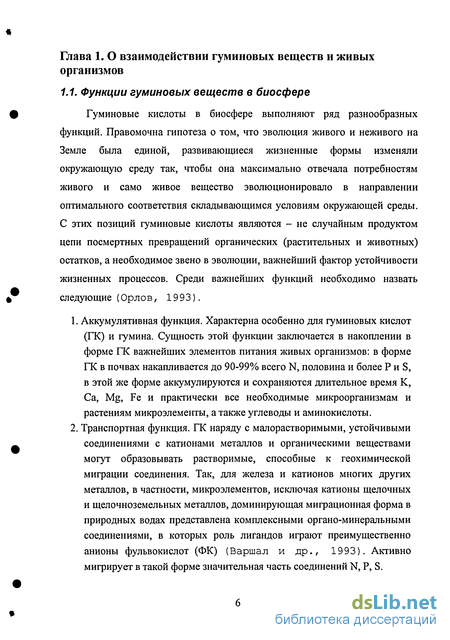 Глава 1. О взаимодействии гуминовых веществ и живых организмов

1.1. Функции гуминовых веществ в биосфере

Гуминовые кислоты в биосфере выполняют ряд разнообразных функций. Правомочна гипотеза о том, что эволюция живого и неживого на Земле была единой, развивающиеся жизненные формы изменяли окружающую среду так, чтобы она максимально отвечала потребностям живого и само живое вещество эволюционировало в направлении оптимального соответствия складывающимся условиям окружающей среды. С этих позиций гуминовые кислоты являются – не случайным продуктом цепи посмертных превращений органических (растительных и животных) остатков, а необходимое звено в эволюции, важнейший фактор устойчивости жизненных процессов. Среди важнейших функций необходимо назвать следующие (Орлов, 1993).

1. Аккумулятивная функция. Характерна особенно для гуминовых кислот (ГК) и гумина. Сущность этой функции заключается в накоплении в форме ГК важнейших элементов питания живых организмов: в форме ГК в почвах накапливается до 90-99% всего N, половина и более P и S, в этой же форме аккумулируются и сохраняются длительное время K, Ca, Mg, Fe и практически все необходимые микроорганизмам и растениям микроэлементы, а также углеводы и аминокислоты.
2. Транспортная функция. ГК наряду с малорастворимыми, устойчивыми соединениями с катионами металлов и органическими веществами могут образовывать растворимые, способные к геохимической миграции соединения. Так, для железа и катионов многих других металлов, в частности, микроэлементов, исключая катионы щелочных и щелочноземельных металлов, доминирующая миграционная форма в природных водах представлена комплексными органо-минеральными соединениями, в которых роль лигандов играют преимущественно анионы фульвокислот (ФК) (Варшал и др., 1993). Активно мигрирует в такой форме значительная часть соединений N, P, S.

6

dsLib.net
библиотека диссертаций